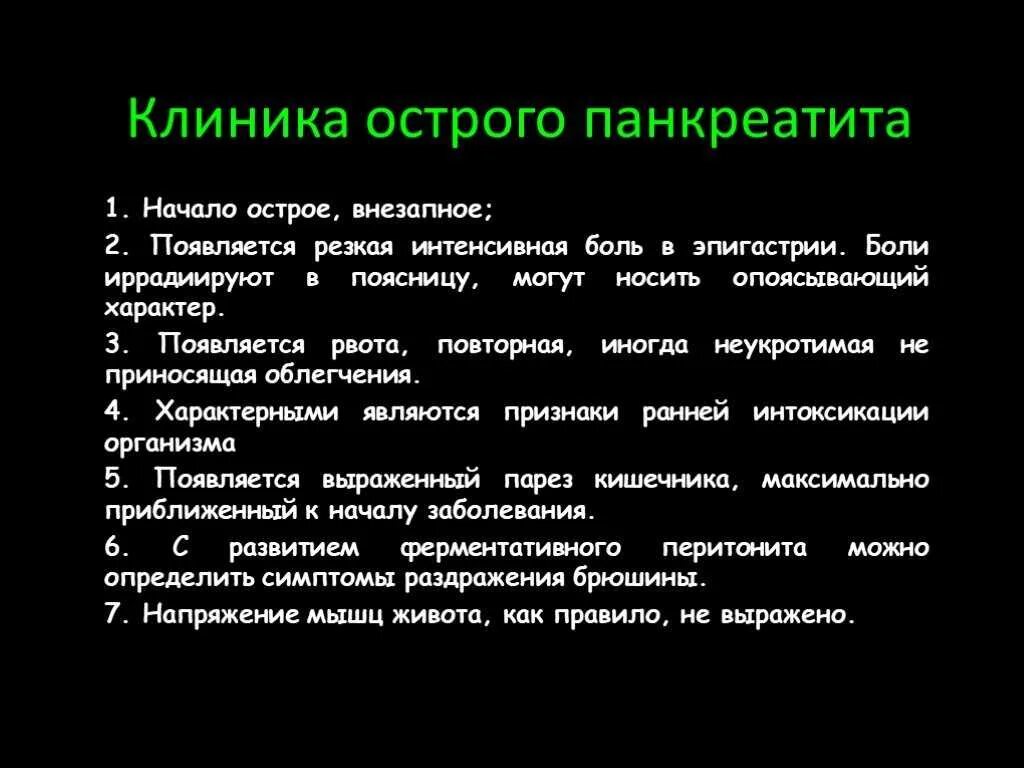 Клиника острого панкреатита

1. Начало острое, внезапное;

2. Появляется резкая интенсивная боль в эпигастрии. Боли иррадиируют в поясницу, могут носить опоясывающий характер.

3. Появляется рвота, повторная, иногда неукротимая не приносящая облегчения.

4. Характерными являются признаки ранней интоксикации организма

5. Появляется выраженный парез кишечника, максимально приближенный к началу заболевания.

6. С развитием ферментативного перитонита можно определить симптомы раздражения брюшины.

7. Напряжение мышц живота, как правило, не выражено.